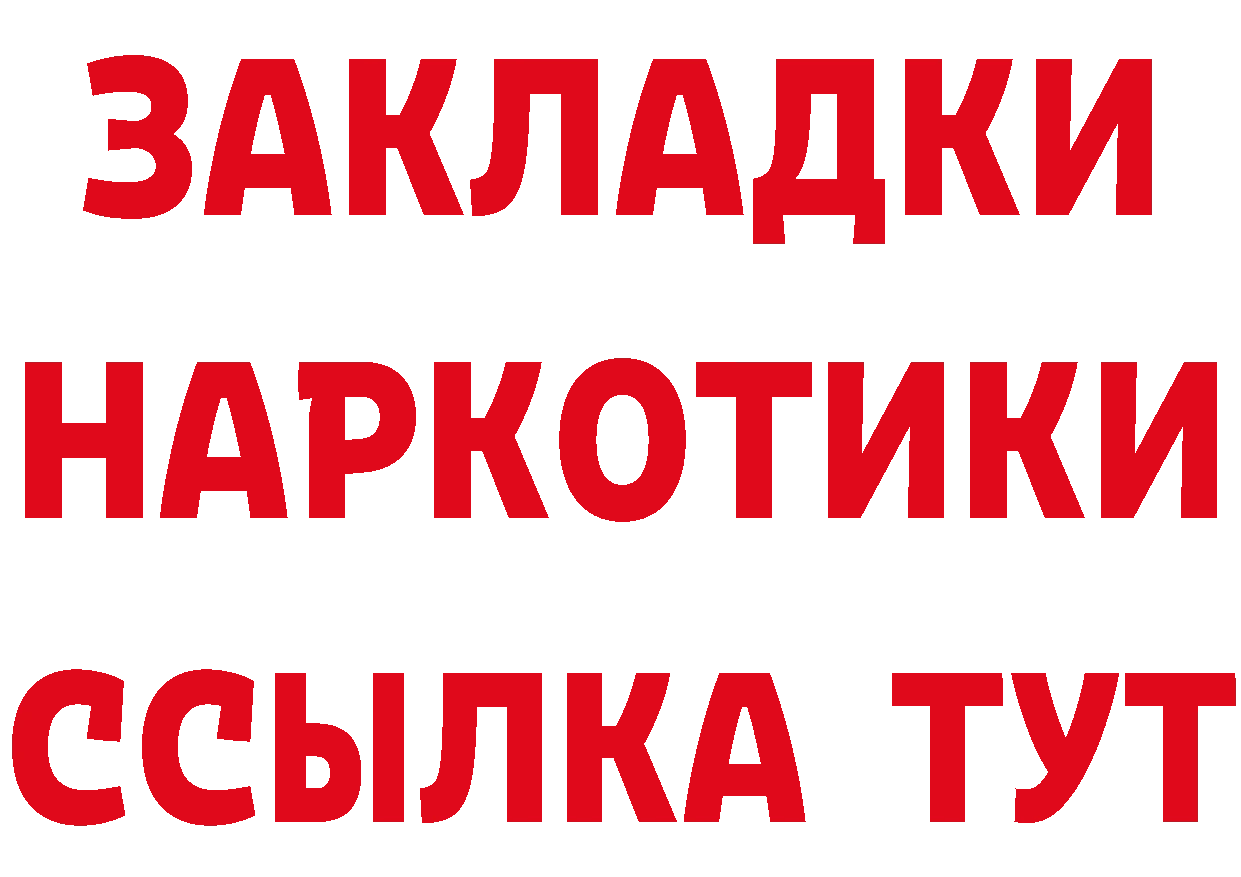 ЗАКЛАДКИ
НАРКОТИКИ
ССЫЛКА ТУТ